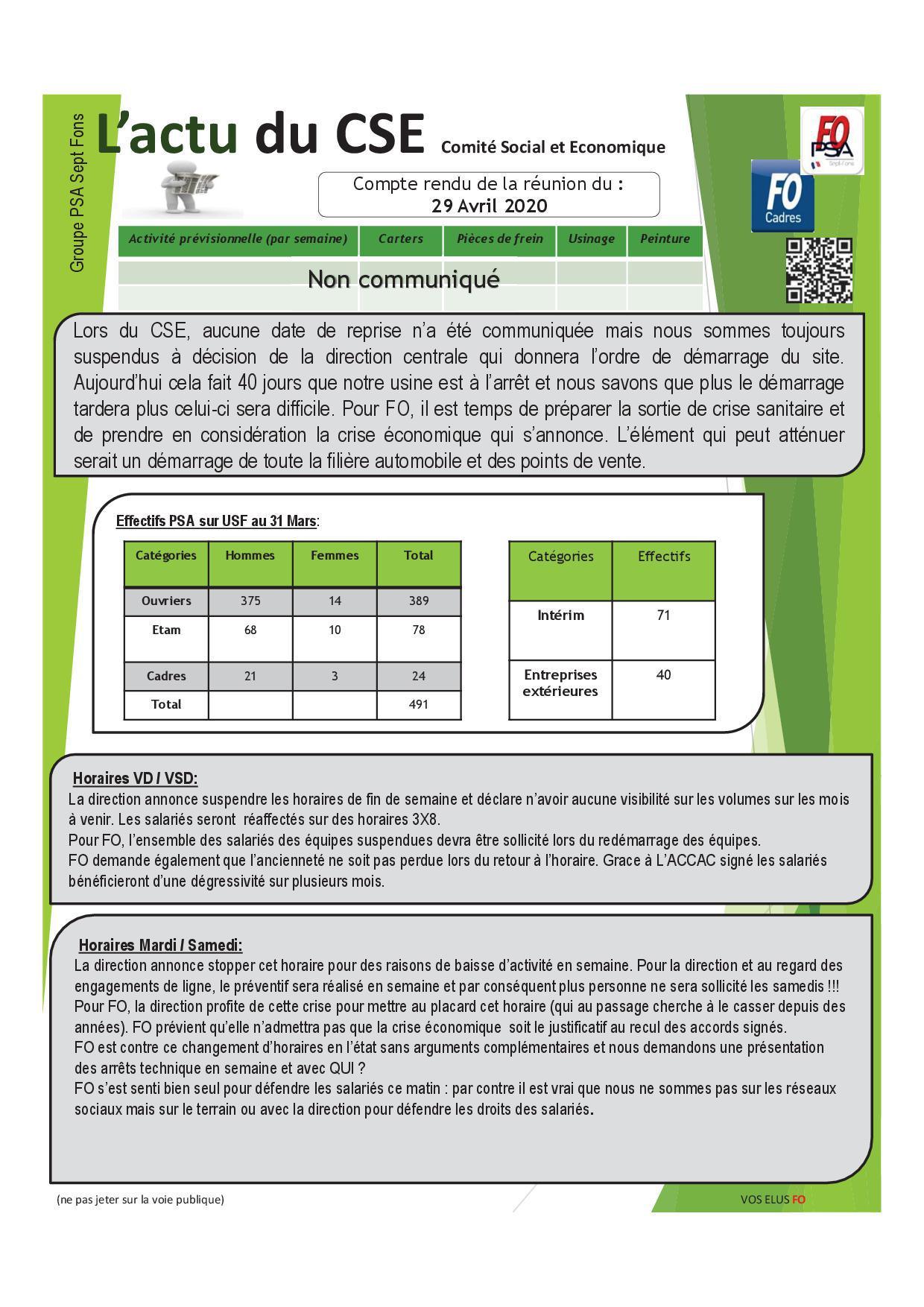 Groupe PSA Sept Fons

L'actu du CSE Comité Social et Economique

FO PSA Sept-Fons

FO Cadres

Compte rendu de la réunion du :
29 Avril 2020

| Activité prévisionnelle (par semaine) | Carters | Pièces de frein | Usinage | Peinture |
|---|---|---|---|---|
| Non communiqué | | | | |

Lors du CSE, aucune date de reprise n'a été communiquée mais nous sommes toujours suspendus à décision de la direction centrale qui donnera l'ordre de démarrage du site. Aujourd'hui cela fait 40 jours que notre usine est à l'arrêt et nous savons que plus le démarrage tardera plus celui-ci sera difficile. Pour FO, il est temps de préparer la sortie de crise sanitaire et de prendre en considération la crise économique qui s'annonce. L'élément qui peut atténuer serait un démarrage de toute la filière automobile et des points de vente.

Effectifs PSA sur USF au 31 Mars:

| Catégories | Hommes | Femmes | Total |
|---|---|---|---|
| Ouvriers | 375 | 14 | 389 |
| Etam | 68 | 10 | 78 |
| Cadres | 21 | 3 | 24 |
| Total | | | 491 |

| Catégories | Effectifs |
|---|---|
| Intérim | 71 |
| Entreprises extérieures | 40 |

Horaires VD / VSD:
La direction annonce suspendre les horaires de fin de semaine et déclare n'avoir aucune visibilité sur les volumes sur les mois à venir. Les salariés seront réaffectés sur des horaires 3X8.
Pour FO, l'ensemble des salariés des équipes suspendues devra être sollicité lors du redémarrage des équipes.
FO demande également que l'ancienneté ne soit pas perdue lors du retour à l'horaire. Grace à L'ACCAC signé les salariés bénéficieront d'une dégressivité sur plusieurs mois.

Horaires Mardi / Samedi:
La direction annonce stopper cet horaire pour des raisons de baisse d'activité en semaine. Pour la direction et au regard des engagements de ligne, le préventif sera réalisé en semaine et par conséquent plus personne ne sera sollicité les samedis !!!
Pour FO, la direction profite de cette crise pour mettre au placard cet horaire (qui au passage cherche à le casser depuis des années). FO prévient qu'elle n'admettra pas que la crise économique soit le justificatif au recul des accords signés.
FO est contre ce changement d'horaires en l'état sans arguments complémentaires et nous demandons une présentation des arrêts technique en semaine et avec QUI ?
FO s'est senti bien seul pour défendre les salariés ce matin : par contre il est vrai que nous ne sommes pas sur les réseaux sociaux mais sur le terrain ou avec la direction pour défendre les droits des salariés.

(ne pas jeter sur la voie publique)

VOS ELUS FO